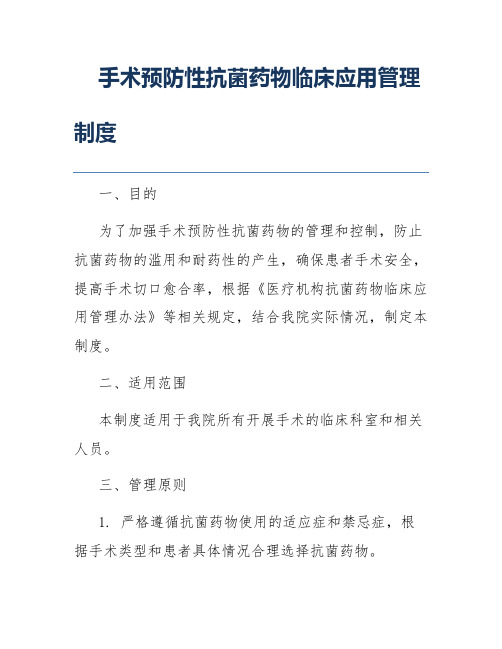 手术预防性抗菌药物临床应用管理制度

一、目的

为了加强手术预防性抗菌药物的管理和控制，防止抗菌药物的滥用和耐药性的产生，确保患者手术安全，提高手术切口愈合率，根据《医疗机构抗菌药物临床应用管理办法》等相关规定，结合我院实际情况，制定本制度。

二、适用范围

本制度适用于我院所有开展手术的临床科室和相关人员。

三、管理原则

1. 严格遵循抗菌药物使用的适应症和禁忌症，根据手术类型和患者具体情况合理选择抗菌药物。